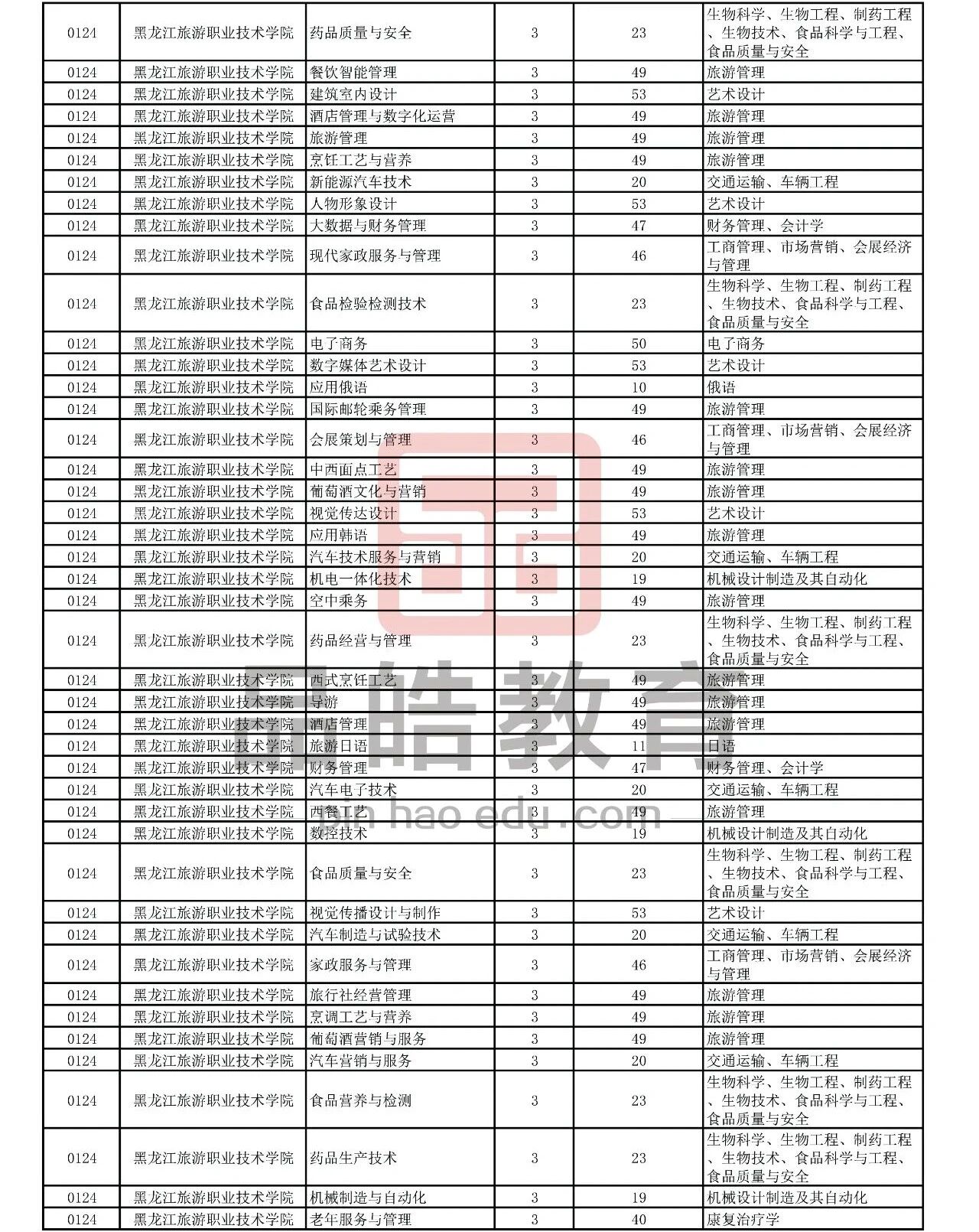 | 0124 | 黑龙江旅游职业技术学院 | 药品质量与安全 | 3 | 23 | 生物科学、生物工程、制药工程、生物技术、食品科学与工程、食品质量与安全 |
|---|---|---|---|---|---|
| 0124 | 黑龙江旅游职业技术学院 | 餐饮智能管理 | 3 | 49 | 旅游管理 |
| 0124 | 黑龙江旅游职业技术学院 | 建筑室内设计 | 3 | 53 | 艺术设计 |
| 0124 | 黑龙江旅游职业技术学院 | 酒店管理与数字化运营 | 3 | 49 | 旅游管理 |
| 0124 | 黑龙江旅游职业技术学院 | 旅游管理 | 3 | 49 | 旅游管理 |
| 0124 | 黑龙江旅游职业技术学院 | 烹饪工艺与营养 | 3 | 49 | 旅游管理 |
| 0124 | 黑龙江旅游职业技术学院 | 新能源汽车技术 | 3 | 20 | 交通运输、车辆工程 |
| 0124 | 黑龙江旅游职业技术学院 | 人物形象设计 | 3 | 53 | 艺术设计 |
| 0124 | 黑龙江旅游职业技术学院 | 大数据与财务管理 | 3 | 47 | 财务管理、会计学 |
| 0124 | 黑龙江旅游职业技术学院 | 现代家政服务与管理 | 3 | 46 | 工商管理、市场营销、会展经济与管理 |
| 0124 | 黑龙江旅游职业技术学院 | 食品检验检测技术 | 3 | 23 | 生物科学、生物工程、制药工程、生物技术、食品科学与工程、食品质量与安全 |
| 0124 | 黑龙江旅游职业技术学院 | 电子商务 | 3 | 50 | 电子商务 |
| 0124 | 黑龙江旅游职业技术学院 | 数字媒体艺术设计 | 3 | 53 | 艺术设计 |
| 0124 | 黑龙江旅游职业技术学院 | 应用俄语 | 3 | 10 | 俄语 |
| 0124 | 黑龙江旅游职业技术学院 | 国际邮轮乘务管理 | 3 | 49 | 旅游管理 |
| 0124 | 黑龙江旅游职业技术学院 | 会展策划与管理 | 3 | 46 | 工商管理、市场营销、会展经济与管理 |
| 0124 | 黑龙江旅游职业技术学院 | 中西面点工艺 | 3 | 49 | 旅游管理 |
| 0124 | 黑龙江旅游职业技术学院 | 葡萄酒文化与营销 | 3 | 49 | 旅游管理 |
| 0124 | 黑龙江旅游职业技术学院 | 视觉传达设计 | 3 | 53 | 艺术设计 |
| 0124 | 黑龙江旅游职业技术学院 | 应用韩语 | 3 | 49 | 旅游管理 |
| 0124 | 黑龙江旅游职业技术学院 | 汽车技术服务与营销 | 3 | 20 | 交通运输、车辆工程 |
| 0124 | 黑龙江旅游职业技术学院 | 机电一体化技术 | 3 | 19 | 机械设计制造及其自动化 |
| 0124 | 黑龙江旅游职业技术学院 | 空中乘务 | 3 | 49 | 旅游管理 |
| 0124 | 黑龙江旅游职业技术学院 | 药品经营与管理 | 3 | 23 | 生物科学、生物工程、制药工程、生物技术、食品科学与工程、食品质量与安全 |
| 0124 | 黑龙江旅游职业技术学院 | 西式烹饪工艺 | 3 | 49 | 旅游管理 |
| 0124 | 黑龙江旅游职业技术学院 | 导游 | 3 | 49 | 旅游管理 |
| 0124 | 黑龙江旅游职业技术学院 | 酒店管理 | 3 | 49 | 旅游管理 |
| 0124 | 黑龙江旅游职业技术学院 | 旅游日语 | 3 | 11 | 日语 |
| 0124 | 黑龙江旅游职业技术学院 | 财务管理 | 3 | 47 | 财务管理、会计学 |
| 0124 | 黑龙江旅游职业技术学院 | 汽车电子技术 | 3 | 20 | 交通运输、车辆工程 |
| 0124 | 黑龙江旅游职业技术学院 | 西餐工艺 | 3 | 49 | 旅游管理 |
| 0124 | 黑龙江旅游职业技术学院 | 数控技术 | 3 | 19 | 机械设计制造及其自动化 |
| 0124 | 黑龙江旅游职业技术学院 | 食品质量与安全 | 3 | 23 | 生物科学、生物工程、制药工程、生物技术、食品科学与工程、食品质量与安全 |
| 0124 | 黑龙江旅游职业技术学院 | 视觉传播设计与制作 | 3 | 53 | 艺术设计 |
| 0124 | 黑龙江旅游职业技术学院 | 汽车制造与试验技术 | 3 | 20 | 交通运输、车辆工程 |
| 0124 | 黑龙江旅游职业技术学院 | 家政服务与管理 | 3 | 46 | 工商管理、市场营销、会展经济与管理 |
| 0124 | 黑龙江旅游职业技术学院 | 旅行社经营管理 | 3 | 49 | 旅游管理 |
| 0124 | 黑龙江旅游职业技术学院 | 烹调工艺与营养 | 3 | 49 | 旅游管理 |
| 0124 | 黑龙江旅游职业技术学院 | 葡萄酒营销与服务 | 3 | 49 | 旅游管理 |
| 0124 | 黑龙江旅游职业技术学院 | 汽车营销与服务 | 3 | 20 | 交通运输、车辆工程 |
| 0124 | 黑龙江旅游职业技术学院 | 食品营养与检测 | 3 | 23 | 生物科学、生物工程、制药工程、生物技术、食品科学与工程、食品质量与安全 |
| 0124 | 黑龙江旅游职业技术学院 | 药品生产技术 | 3 | 23 | 生物科学、生物工程、制药工程、生物技术、食品科学与工程、食品质量与安全 |
| 0124 | 黑龙江旅游职业技术学院 | 机械制造与自动化 | 3 | 19 | 机械设计制造及其自动化 |
| 0124 | 黑龙江旅游职业技术学院 | 老年服务与管理 | 3 | 40 | 康复治疗学 |

品皓教育
pin hao edu.com